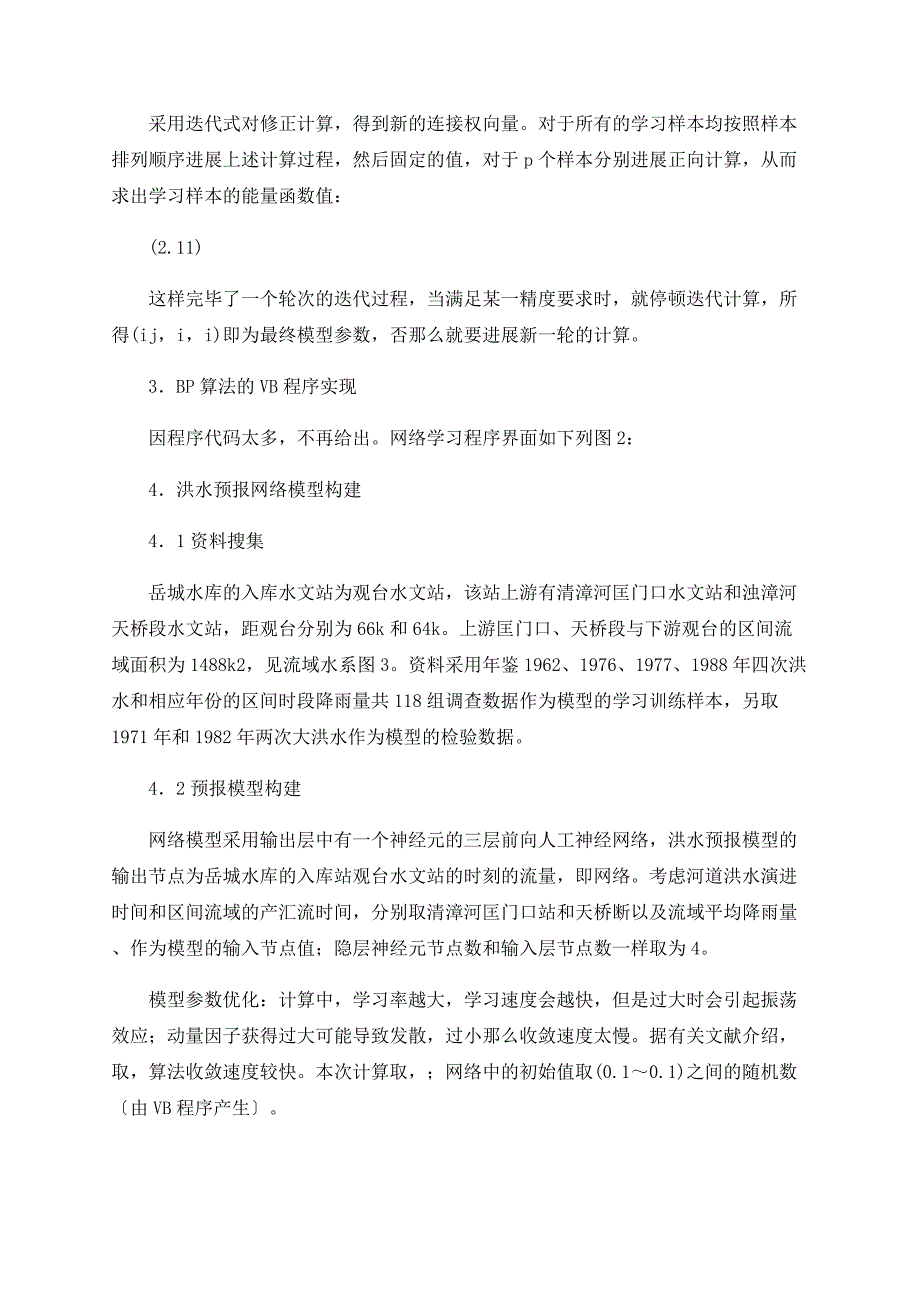 采用迭代式对修正计算，得到新的连接权向量。对于所有的学习样本均按照样本排列顺序进展上述计算过程，然后固定的值，对于 p 个样本分别进展正向计算，从而求出学习样本的能量函数值：

(2.11)

这样完毕了一个轮次的迭代过程，当满足某一精度要求时，就停顿迭代计算，所得(ij，i，i)即为最终模型参数，否那么就要进展新一轮的计算。

3．BP 算法的 VB 程序实现

因程序代码太多，不再给出。网络学习程序界面如下列图 2：

4．洪水预报网络模型构建

4．1 资料搜集

岳城水库的入库水文站为观台水文站，该站上游有清漳河匡门口水文站和浊漳河天桥段水文站，距观台分别为 66k 和 64k。上游匡门口、天桥段与下游观台的区间流域面积为 1488k2，见流域水系图 3。资料采用年鉴 1962、1976、1977、1988 年四次洪水和相应年份的区间时段降雨量共 118 组调查数据作为模型的学习训练样本，另取 1971 年和 1982 年两次大洪水作为模型的检验数据。

4．2 预报模型构建

网络模型采用输出层中有一个神经元的三层前向人工神经网络，洪水预报模型的输出节点为岳城水库的入库站观台水文站的时刻的流量，即网络。考虑河道洪水演进时间和区间流域的产汇流时间，分别取清漳河匡门口站和天桥断以及流域平均降雨量、作为模型的输入节点值；隐层神经元节点数和输入层节点数一样取为 4。

模型参数优化：计算中，学习率越大，学习速度会越快，但是过大时会引起振荡效应；动量因子获得过大可能导致发散，过小那么收敛速度太慢。据有关文献介绍，取，算法收敛速度较快。本次计算取，；网络中的初始值取(0.1～0.1)之间的随机数〔由 VB 程序产生〕。